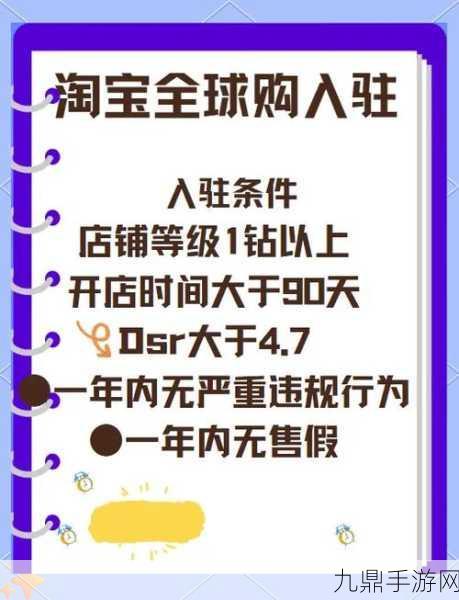 淘宝全球购入驻

入驻条件

店铺等级1钻以上

开店时间大于90天

Dsr大于4.7

一年内无严重违规行为

一年内无售假

九鼎手游网